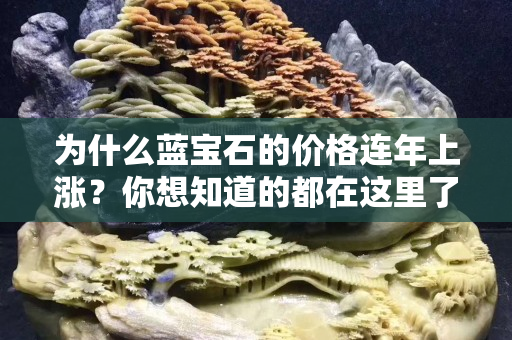 为什么蓝宝石的价格连年上涨？你想知道的都在这里了